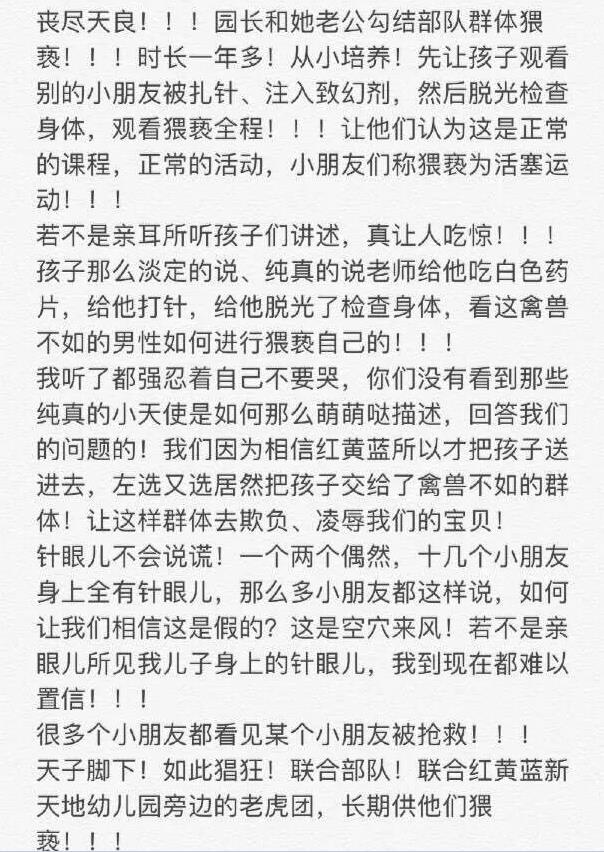 丧尽天良！！！园长和她老公勾结部队群体猥亵！！！时长一年多！从小培养！先让孩子观看别的小朋友被扎针、注入致幻剂，然后脱光检查身体，观看猥亵全程！！！让他们认为这是正常的课程，正常的活动，小朋友们称猥亵为活塞运动！！！
若不是亲耳所听孩子们讲述，真让人吃惊！！！孩子那么淡定的说、纯真的说老师给他吃白色药片，给他打针，给他脱光了检查身体，看这禽兽不如的男性如何进行猥亵自己的！！！
我听了都强忍着自己不要哭，你们没有看到那些纯真的小天使是如何那么萌萌哒描述，回答我们的问题的！我们因为相信红黄蓝所以才把孩子送进去，左选又选居然把孩子交给了禽兽不如的群体！让这样群体去欺负、凌辱我们的宝贝！
针眼儿不会说谎！一个两个偶然，十几个小朋友身上全有针眼儿，那么多小朋友都这样说，如何让我们相信这是假的？这是空穴来风！若不是亲眼儿所见我儿子身上的针眼儿，我到现在都难以置信！！！
很多个小朋友都看见某个小朋友被抢救！！！
天子脚下！如此猖狂！联合部队！联合红黄蓝新天地幼儿园旁边的老虎团，长期供他们猥亵！！！